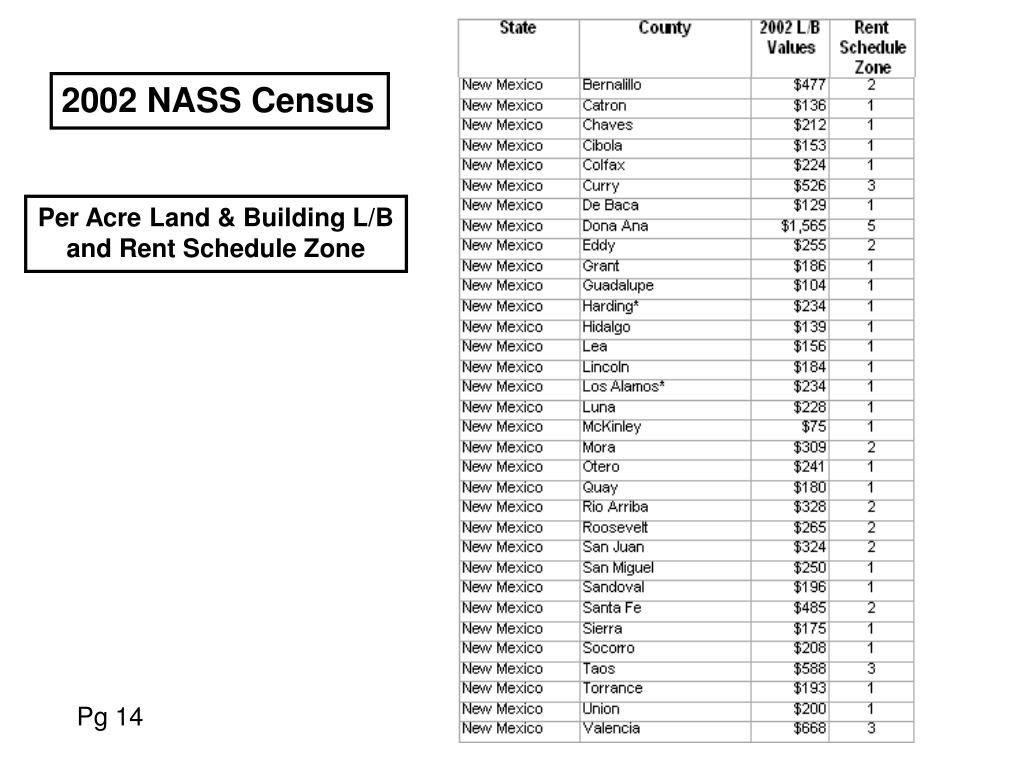 2002 NASS Census

Per Acre Land & Building L/B and Rent Schedule Zone

| State | County | 2002 L/B Values | Rent Schedule Zone |
|---|---|---|---|
| New Mexico | Bernalillo | $477 | 2 |
| New Mexico | Catron | $136 | 1 |
| New Mexico | Chaves | $212 | 1 |
| New Mexico | Cibola | $153 | 1 |
| New Mexico | Colfax | $224 | 1 |
| New Mexico | Curry | $526 | 3 |
| New Mexico | De Baca | $129 | 1 |
| New Mexico | Dona Ana | $1,565 | 5 |
| New Mexico | Eddy | $255 | 2 |
| New Mexico | Grant | $186 | 1 |
| New Mexico | Guadalupe | $104 | 1 |
| New Mexico | Harding* | $234 | 1 |
| New Mexico | Hidalgo | $139 | 1 |
| New Mexico | Lea | $156 | 1 |
| New Mexico | Lincoln | $184 | 1 |
| New Mexico | Los Alamos* | $234 | 1 |
| New Mexico | Luna | $228 | 1 |
| New Mexico | McKinley | $75 | 1 |
| New Mexico | Mora | $309 | 2 |
| New Mexico | Otero | $241 | 1 |
| New Mexico | Quay | $180 | 1 |
| New Mexico | Rio Arriba | $328 | 2 |
| New Mexico | Roosevelt | $265 | 2 |
| New Mexico | San Juan | $324 | 2 |
| New Mexico | San Miguel | $250 | 1 |
| New Mexico | Sandoval | $196 | 1 |
| New Mexico | Santa Fe | $485 | 2 |
| New Mexico | Sierra | $175 | 1 |
| New Mexico | Socorro | $208 | 1 |
| New Mexico | Taos | $588 | 3 |
| New Mexico | Torrance | $193 | 1 |
| New Mexico | Union | $200 | 1 |
| New Mexico | Valencia | $668 | 3 |

Pg 14